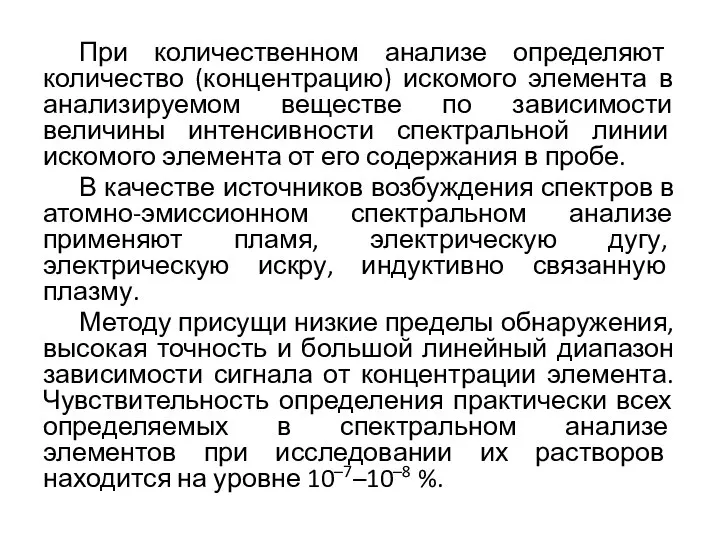 При количественном анализе определяют количество (концентрацию) искомого элемента в анализируемом веществе по зависимости величины интенсивности спектральной линии искомого элемента от его содержания в пробе.

В качестве источников возбуждения спектров в атомно-эмиссионном спектральном анализе применяют пламя, электрическую дугу, электрическую искру, индуктивно связанную плазму.

Методу присущи низкие пределы обнаружения, высокая точность и большой линейный диапазон зависимости сигнала от концентрации элемента. Чувствительность определения практически всех определяемых в спектральном анализе элементов при исследовании их растворов находится на уровне $10^{-7}$–$10^{-8}$ %.